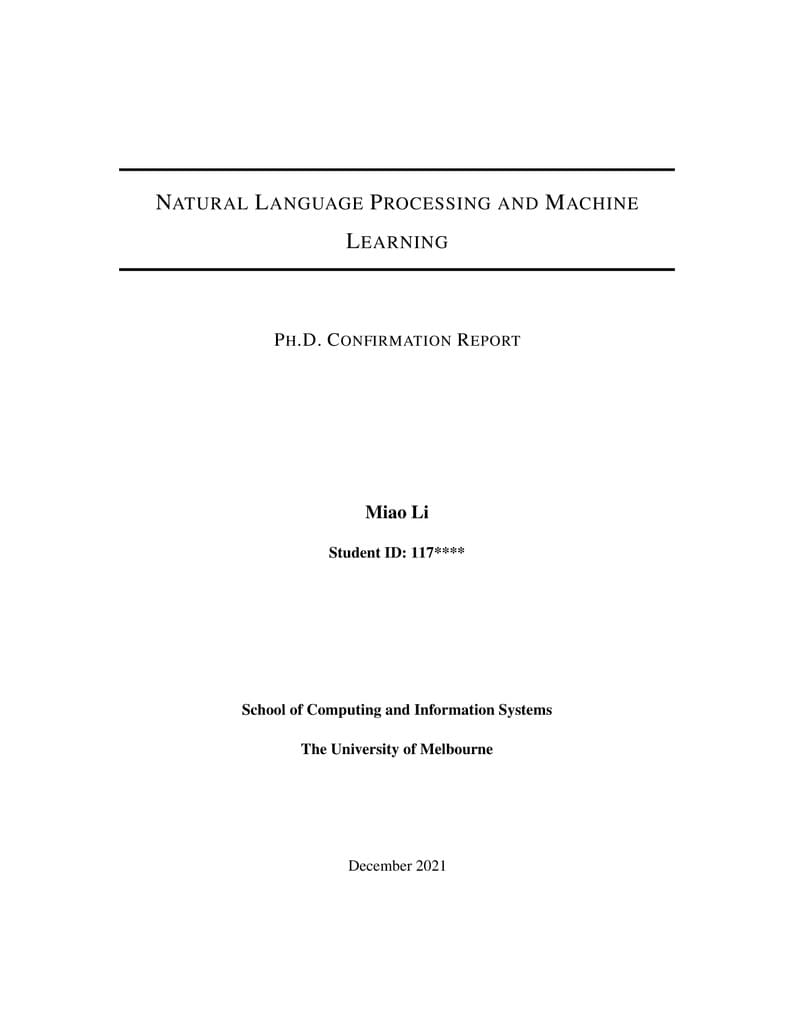 NATURAL LANGUAGE PROCESSING AND MACHINE LEARNING

PH.D. CONFIRMATION REPORT

Miao Li

Student ID: 117****

School of Computing and Information Systems

The University of Melbourne

December 2021